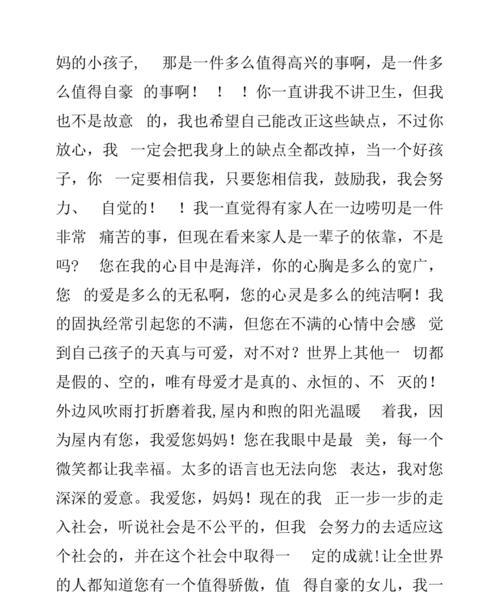 妈的小孩子，　那是一件多么值得高兴的事啊，是一件多么值得自豪　的事啊！　！　！你一直讲我不讲卫生，但我也不是故意　的，我也希望自己能改正这些缺点，不过你放心，我　一定会把我身上的缺点全都改掉，当一个好孩子，你　一定要相信我，只要您相信我，鼓励我，我会努力、　自觉的！　！我一直觉得有家人在一边唠叨是一件非常　痛苦的事，但现在看来家人是一辈子的依靠，不是吗？　您在我的心目中是海洋，你的心胸是多么的宽广，您　的爱是多么的无私啊，您的心灵是多么的纯洁啊！我的固执经常引起您的不满，但您在不满的心情中会感　觉到自己孩子的天真与可爱，对不对？世界上其他一　切都是假的、空的，唯有母爱才是真的、永恒的、不　灭的！外边风吹雨打折磨着我,屋内和煦的阳光温暖　着我，因为屋内有您，我爱您妈妈！您在我眼中是最　美，每一个微笑都让我幸福。太多的语言也无法向您　表达，我对您深深的爱意。我爱您，妈妈！现在的我　正一步一步的走入社会，听说社会是不公平的，但我　会努力的去适应这个社会的，并在这个社会中取得一　定的成就！让全世界的人都知道您有一个值得骄傲，值　得自豪的女儿，我一